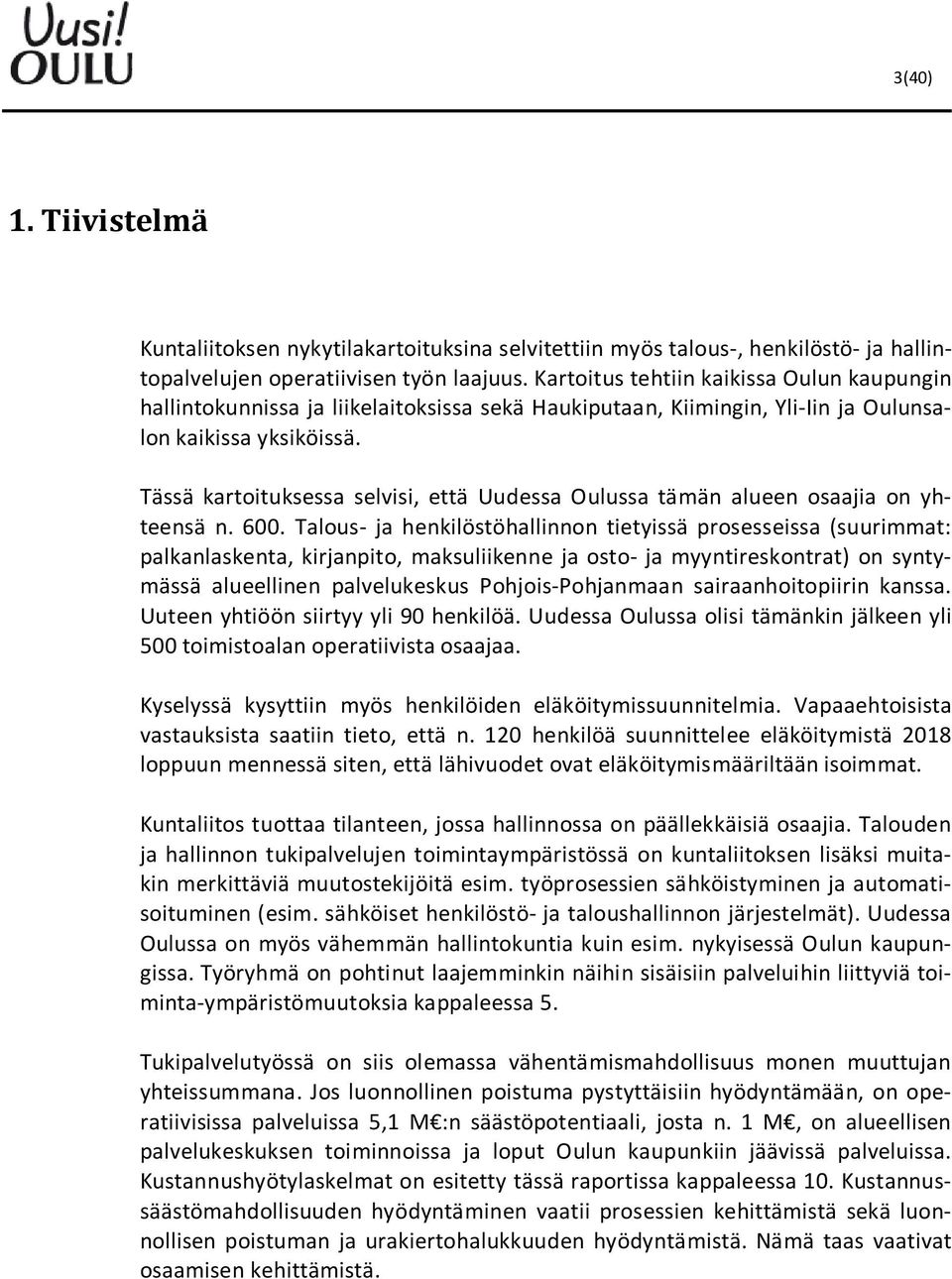 Uusi! OULU

3(40)

1. Tiivistelmä

Kuntaliitoksen nykytilakartoituksina selvitettiin myös talous-, henkilöstö- ja hallintopalvelujen operatiivisen työn laajuus. Kartoitus tehtiin kaikissa Oulun kaupungin hallintokunnissa ja liikelaitoksissa sekä Haukiputaan, Kiimingin, Yli-Iin ja Oulunsalon kaikissa yksiköissä.

Tässä kartoituksessa selvisi, että Uudessa Oulussa tämän alueen osaajia on yhteensä n. 600. Talous- ja henkilöstöhallinnon tietyissä prosesseissa (suurimmat: palkanlaskenta, kirjanpito, maksuliikenne ja osto- ja myyntireskontrat) on syntymässä alueellinen palvelukeskus Pohjois-Pohjanmaan sairaanhoitopiirin kanssa. Uuteen yhtiöön siirtyy yli 90 henkilöä. Uudessa Oulussa olisi tämänkin jälkeen yli 500 toimistoalan operatiivista osaajaa.

Kyselyssä kysyttiin myös henkilöiden eläköitymissuunnitelmia. Vapaaehtoisista vastauksista saatiin tieto, että n. 120 henkilöä suunnittelee eläköitymistä 2018 loppuun mennessä siten, että lähivuodet ovat eläköitymismääriltään isoimmat.

Kuntaliitos tuottaa tilanteen, jossa hallinnossa on päällekkäisiä osaajia. Talouden ja hallinnon tukipalvelujen toimintaympäristössä on kuntaliitoksen lisäksi muitakin merkittäviä muutostekijöitä esim. työprosessien sähköistyminen ja automatisoituminen (esim. sähköiset henkilöstö- ja taloushallinnon järjestelmät). Uudessa Oulussa on myös vähemmän hallintokuntia kuin esim. nykyisessä Oulun kaupungissa. Työryhmä on pohtinut laajemminkin näihin sisäisiin palveluihin liittyviä toiminta-ympäristömuutoksia kappaleessa 5.

Tukipalvelutyössä on siis olemassa vähentämismahdollisuus monen muuttujan yhteissummana. Jos luonnollinen poistuma pystyttäisiin hyödyntämään, on operatiivisissa palveluissa 5,1 M€:n säästöpotentiaali, josta n. 1 M€, on alueellisen palvelukeskuksen toiminnoissa ja loput Oulun kaupunkiin jäävissä palveluissa. Kustannushyötylaskelmat on esitetty tässä raportissa kappaleessa 10. Kustannussäästömahdollisuuden hyödyntäminen vaatii prosessien kehittämistä sekä luonnollisen poistuman ja urakiertohalukkuuden hyödyntämistä. Nämä taas vaativat osaamisen kehittämistä.